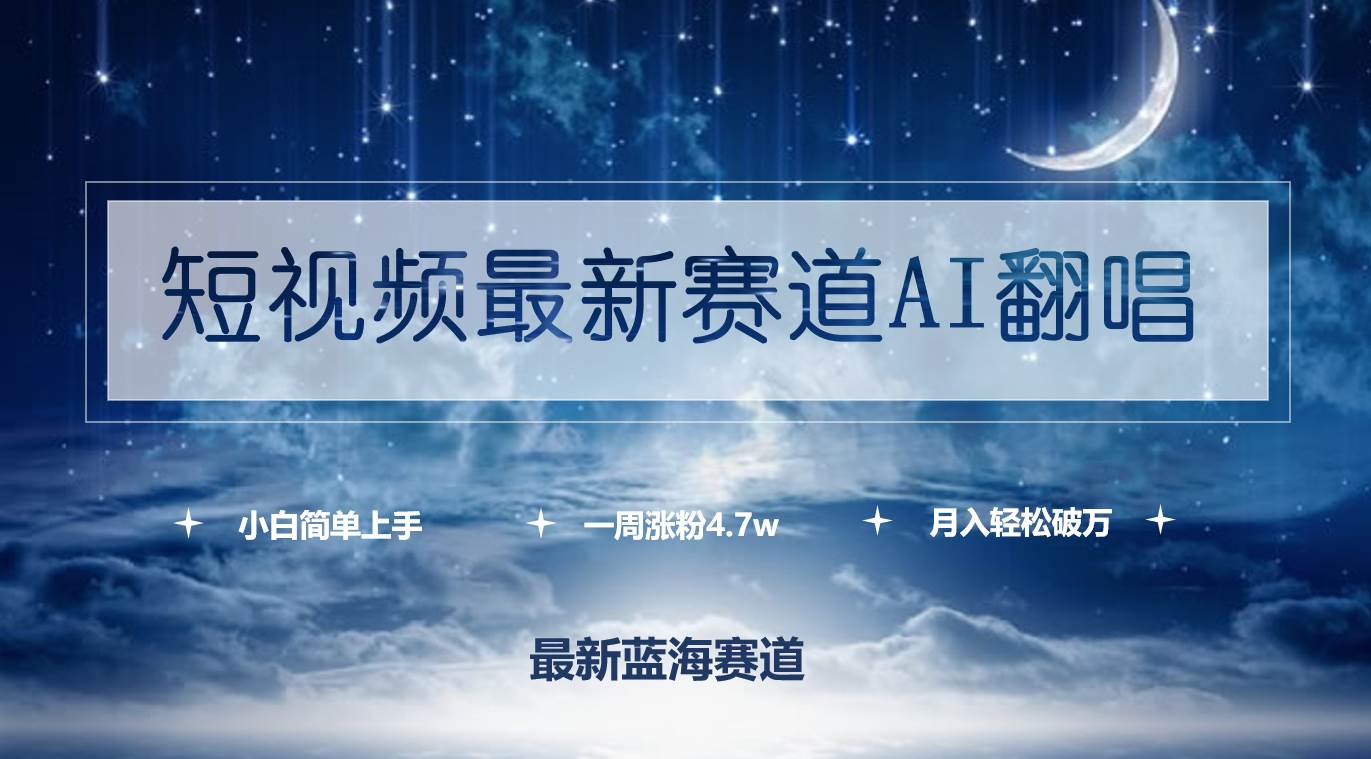 短视频最新赛道AI翻唱

小白简单上手 一周涨粉4.7w 月入轻松破万

最新蓝海赛道